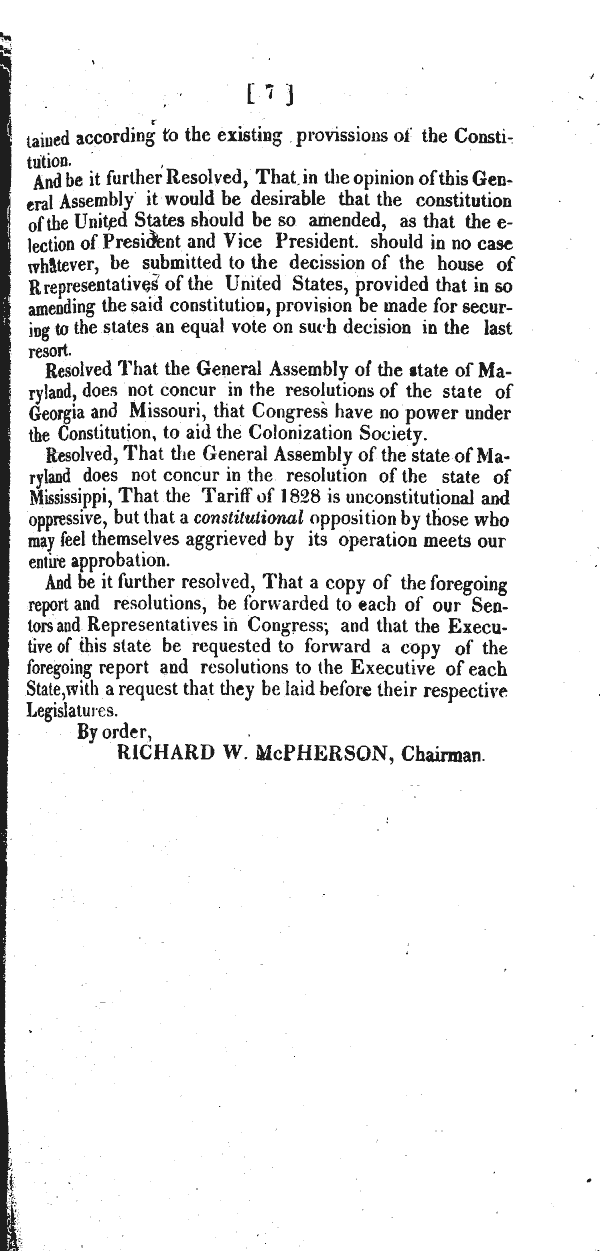 [ 7 ]

tained according to the existing provissions of the Constitution.

And be it further Resolved, That in the opinion of this General Assembly it would be desirable that the constitution of the United States should be so amended, as that the election of President and Vice President. should in no case whatever, be submitted to the decission of the house of Rrepresentatives of the United States, provided that in so amending the said constitution, provision be made for securing to the states an equal vote on such decision in the last resort.

Resolved That the General Assembly of the state of Maryland, does not concur in the resolutions of the state of Georgia and Missouri, that Congress have no power under the Constitution, to aid the Colonization Society.

Resolved, That the General Assembly of the state of Maryland does not concur in the resolution of the state of Mississippi, That the Tariff of 1828 is unconstitutional and oppressive, but that a constitutional opposition by those who may feel themselves aggrieved by its operation meets our entire approbation.

And be it further resolved, That a copy of the foregoing report and resolutions, be forwarded to each of our Sentors and Representatives in Congress; and that the Executive of this state be requested to forward a copy of the foregoing report and resolutions to the Executive of each State,with a request that they be laid before their respective Legislatures.

By order,
RICHARD W. McPHERSON, Chairman.